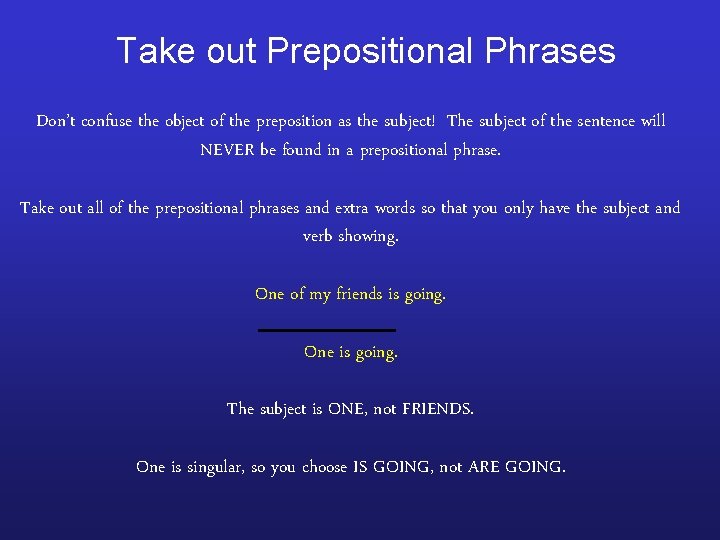 Take out Prepositional Phrases

Don't confuse the object of the preposition as the subject! The subject of the sentence will NEVER be found in a prepositional phrase.

Take out all of the prepositional phrases and extra words so that you only have the subject and verb showing.

One of my friends is going.

One is going.

The subject is ONE, not FRIENDS.

One is singular, so you choose IS GOING, not ARE GOING.